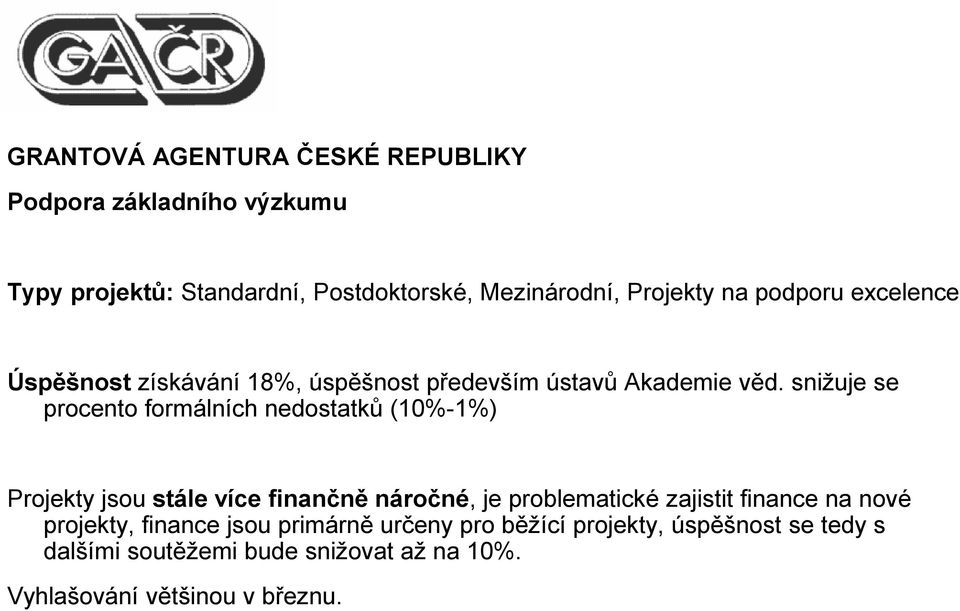 GAČR

GRANTOVÁ AGENTURA ČESKÉ REPUBLIKY

Podpora základního výzkumu

Typy projektů: Standardní, Postdoktorské, Mezinárodní, Projekty na podporu excelence

Úspěšnost získávání 18%, úspěšnost především ústavů Akademie věd. snižuje se procento formálních nedostatků (10%-1%)

Projekty jsou stále více finančně náročné, je problematické zajistit finance na nové projekty, finance jsou primárně určeny pro běžící projekty, úspěšnost se tedy s dalšími soutěžemi bude snižovat až na 10%.

Vyhlašování většinou v březnu.